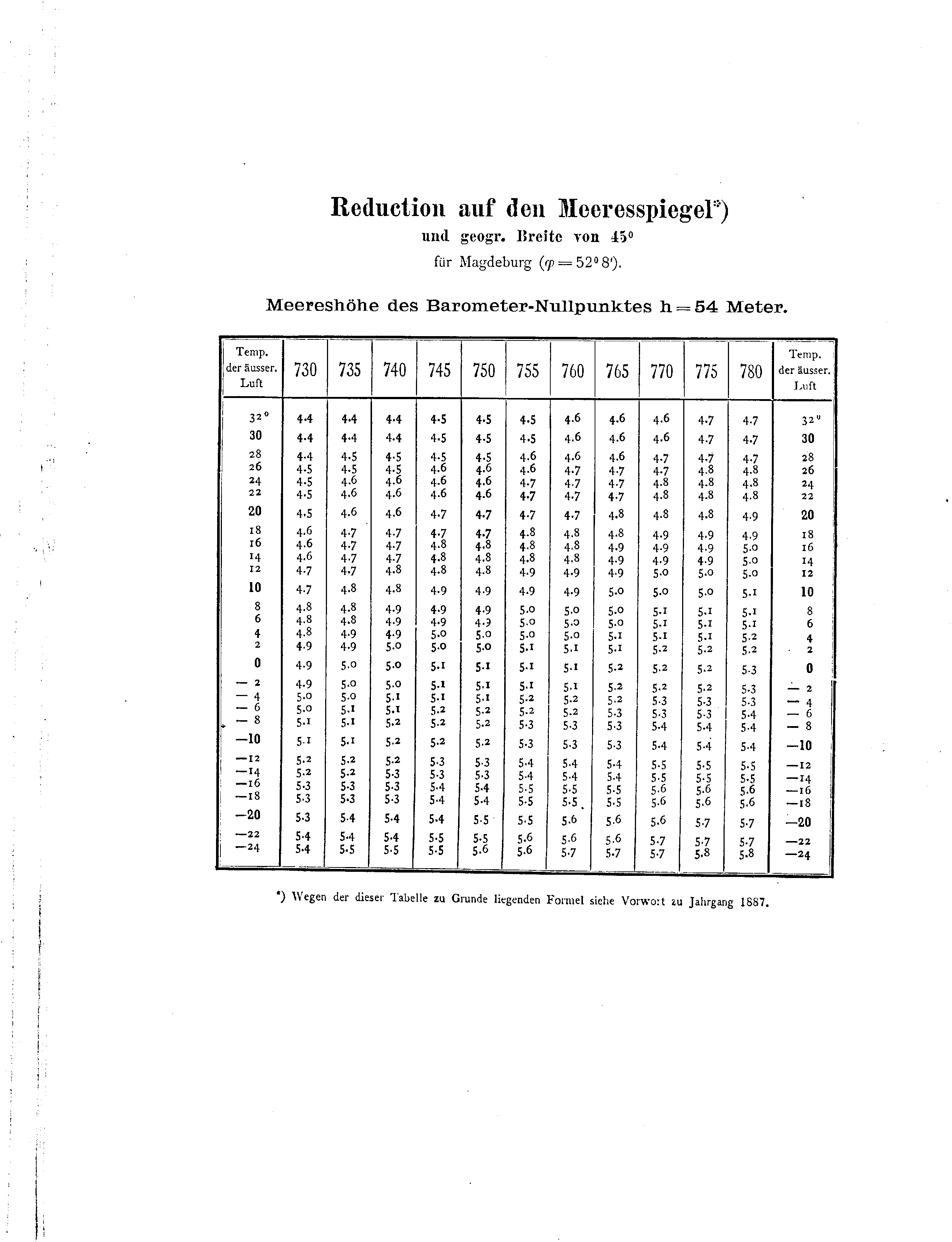 Reduction auf den Meeresspiegel*)

und geogr. Breite von 45°

für Magdeburg ($\varphi = 52° 8'$).

Meereshöhe des Barometer-Nullpunktes h = 54 Meter.

| Temp. der äusser. Luft | 730 | 735 | 740 | 745 | 750 | 755 | 760 | 765 | 770 | 775 | 780 | Temp. der äusser. Luft |
|---|---|---|---|---|---|---|---|---|---|---|---|---|
| 32° | 4.4 | 4.4 | 4.4 | 4.5 | 4.5 | 4.5 | 4.6 | 4.6 | 4.6 | 4.7 | 4.7 | 32° |
| 30 | 4.4 | 4.4 | 4.4 | 4.5 | 4.5 | 4.5 | 4.6 | 4.6 | 4.6 | 4.7 | 4.7 | 30 |
| 28 | 4.4 | 4.5 | 4.5 | 4.5 | 4.5 | 4.6 | 4.6 | 4.6 | 4.7 | 4.7 | 4.7 | 28 |
| 26 | 4.5 | 4.5 | 4.5 | 4.6 | 4.6 | 4.6 | 4.7 | 4.7 | 4.7 | 4.8 | 4.8 | 26 |
| 24 | 4.5 | 4.6 | 4.6 | 4.6 | 4.6 | 4.7 | 4.7 | 4.7 | 4.8 | 4.8 | 4.8 | 24 |
| 22 | 4.5 | 4.6 | 4.6 | 4.6 | 4.6 | 4.7 | 4.7 | 4.7 | 4.8 | 4.8 | 4.8 | 22 |
| 20 | 4.5 | 4.6 | 4.6 | 4.7 | 4.7 | 4.7 | 4.7 | 4.8 | 4.8 | 4.8 | 4.9 | 20 |
| 18 | 4.6 | 4.7 | 4.7 | 4.7 | 4.7 | 4.8 | 4.8 | 4.8 | 4.9 | 4.9 | 4.9 | 18 |
| 16 | 4.6 | 4.7 | 4.7 | 4.8 | 4.8 | 4.8 | 4.8 | 4.9 | 4.9 | 4.9 | 5.0 | 16 |
| 14 | 4.6 | 4.7 | 4.7 | 4.8 | 4.8 | 4.8 | 4.8 | 4.9 | 4.9 | 4.9 | 5.0 | 14 |
| 12 | 4.7 | 4.7 | 4.8 | 4.8 | 4.8 | 4.9 | 4.9 | 4.9 | 5.0 | 5.0 | 5.0 | 12 |
| 10 | 4.7 | 4.8 | 4.8 | 4.9 | 4.9 | 4.9 | 4.9 | 5.0 | 5.0 | 5.0 | 5.1 | 10 |
| 8 | 4.8 | 4.8 | 4.9 | 4.9 | 4.9 | 5.0 | 5.0 | 5.0 | 5.1 | 5.1 | 5.1 | 8 |
| 6 | 4.8 | 4.8 | 4.9 | 4.9 | 4.9 | 5.0 | 5.0 | 5.0 | 5.1 | 5.1 | 5.1 | 6 |
| 4 | 4.8 | 4.9 | 4.9 | 5.0 | 5.0 | 5.0 | 5.0 | 5.1 | 5.1 | 5.1 | 5.2 | 4 |
| 2 | 4.9 | 4.9 | 5.0 | 5.0 | 5.0 | 5.1 | 5.1 | 5.1 | 5.2 | 5.2 | 5.2 | 2 |
| 0 | 4.9 | 5.0 | 5.0 | 5.1 | 5.1 | 5.1 | 5.1 | 5.2 | 5.2 | 5.2 | 5.3 | 0 |
| — 2 | 4.9 | 5.0 | 5.0 | 5.1 | 5.1 | 5.1 | 5.1 | 5.2 | 5.2 | 5.2 | 5.3 | — 2 |
| — 4 | 5.0 | 5.0 | 5.1 | 5.1 | 5.1 | 5.2 | 5.2 | 5.2 | 5.3 | 5.3 | 5.3 | — 4 |
| — 6 | 5.0 | 5.1 | 5.1 | 5.2 | 5.2 | 5.2 | 5.2 | 5.3 | 5.3 | 5.3 | 5.4 | — 6 |
| — 8 | 5.1 | 5.1 | 5.2 | 5.2 | 5.2 | 5.3 | 5.3 | 5.3 | 5.4 | 5.4 | 5.4 | — 8 |
| —10 | 5.1 | 5.1 | 5.2 | 5.2 | 5.2 | 5.3 | 5.3 | 5.3 | 5.4 | 5.4 | 5.4 | —10 |
| —12 | 5.2 | 5.2 | 5.2 | 5.3 | 5.3 | 5.4 | 5.4 | 5.4 | 5.5 | 5.5 | 5.5 | —12 |
| —14 | 5.2 | 5.2 | 5.3 | 5.3 | 5.3 | 5.4 | 5.4 | 5.4 | 5.5 | 5.5 | 5.5 | —14 |
| —16 | 5.3 | 5.3 | 5.3 | 5.4 | 5.4 | 5.5 | 5.5 | 5.5 | 5.6 | 5.6 | 5.6 | —16 |
| —18 | 5.3 | 5.3 | 5.3 | 5.4 | 5.4 | 5.5 | 5.5 | 5.5 | 5.6 | 5.6 | 5.6 | —18 |
| —20 | 5.3 | 5.4 | 5.4 | 5.4 | 5.5 | 5.5 | 5.6 | 5.6 | 5.6 | 5.7 | 5.7 | —20 |
| —22 | 5.4 | 5.4 | 5.4 | 5.5 | 5.5 | 5.6 | 5.6 | 5.6 | 5.7 | 5.7 | 5.7 | —22 |
| —24 | 5.4 | 5.5 | 5.5 | 5.5 | 5.6 | 5.6 | 5.7 | 5.7 | 5.7 | 5.8 | 5.8 | —24 |

*) Wegen der dieser Tabelle zu Grunde liegenden Formel siehe Vorwort zu Jahrgang 1887.